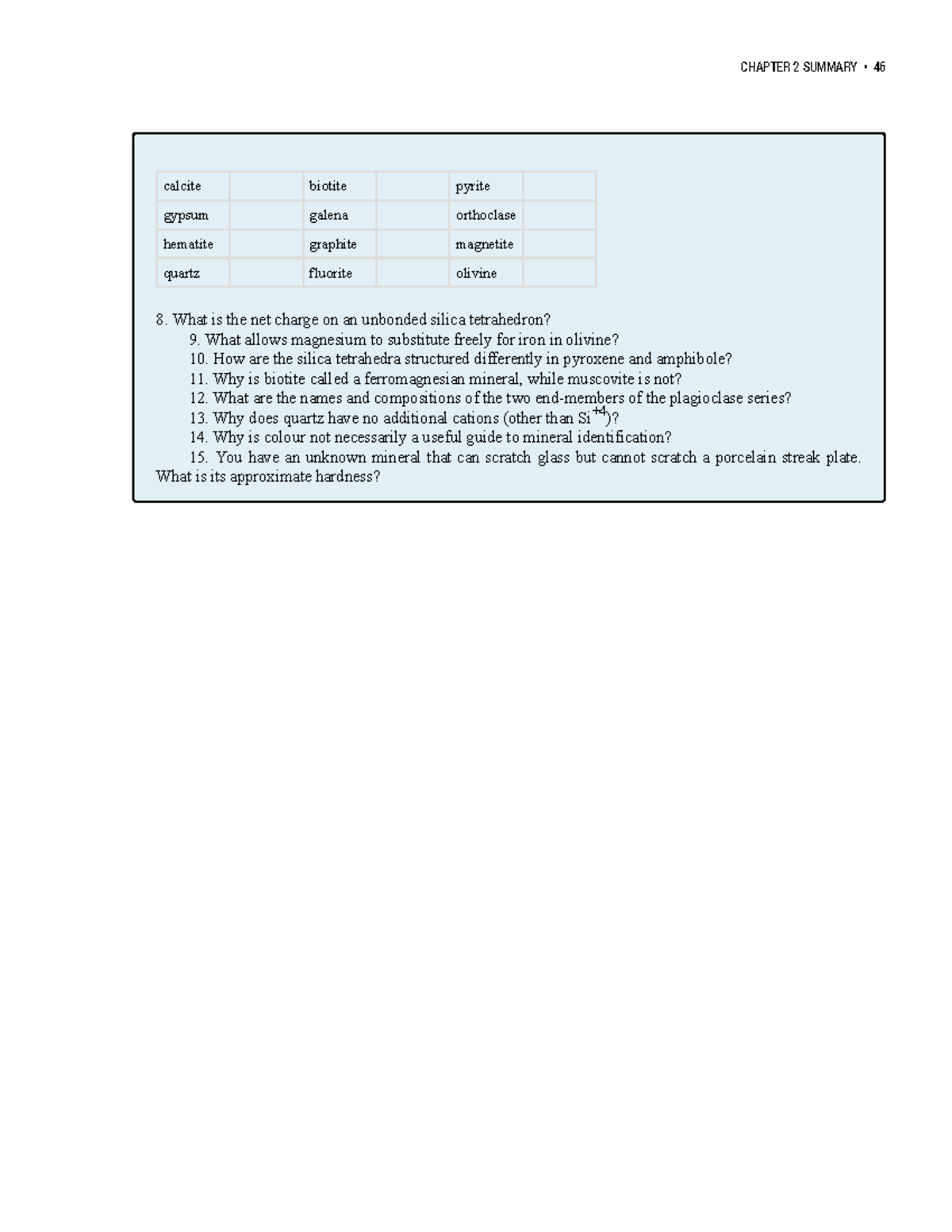 CHAPTER 2 SUMMARY • 46

| calcite | | biotite | | pyrite | |
|---|---|---|---|---|---|
| gypsum | | galena | | orthoclase | |
| hematite | | graphite | | magnetite | |
| quartz | | fluorite | | olivine | |

8. What is the net charge on an unbonded silica tetrahedron?
9. What allows magnesium to substitute freely for iron in olivine?
10. How are the silica tetrahedra structured differently in pyroxene and amphibole?
11. Why is biotite called a ferromagnesian mineral, while muscovite is not?
12. What are the names and compositions of the two end-members of the plagioclase series?
13. Why does quartz have no additional cations (other than $Si^{+4}$)?
14. Why is colour not necessarily a useful guide to mineral identification?
15. You have an unknown mineral that can scratch glass but cannot scratch a porcelain streak plate. What is its approximate hardness?